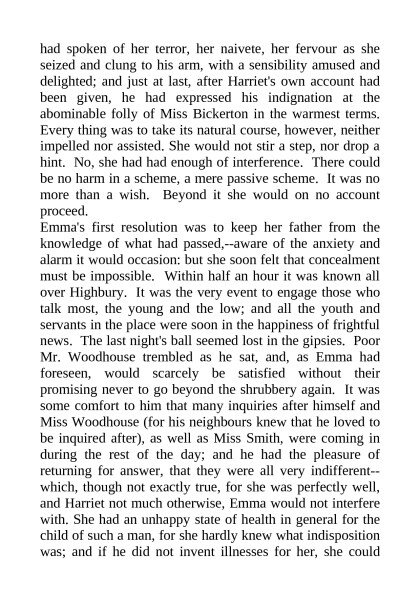 had spoken of her terror, her naivete, her fervour as she seized and clung to his arm, with a sensibility amused and delighted; and just at last, after Harriet's own account had been given, he had expressed his indignation at the abominable folly of Miss Bickerton in the warmest terms. Every thing was to take its natural course, however, neither impelled nor assisted. She would not stir a step, nor drop a hint. No, she had had enough of interference. There could be no harm in a scheme, a mere passive scheme. It was no more than a wish. Beyond it she would on no account proceed.
Emma's first resolution was to keep her father from the knowledge of what had passed,--aware of the anxiety and alarm it would occasion: but she soon felt that concealment must be impossible. Within half an hour it was known all over Highbury. It was the very event to engage those who talk most, the young and the low; and all the youth and servants in the place were soon in the happiness of frightful news. The last night's ball seemed lost in the gipsies. Poor Mr. Woodhouse trembled as he sat, and, as Emma had foreseen, would scarcely be satisfied without their promising never to go beyond the shrubbery again. It was some comfort to him that many inquiries after himself and Miss Woodhouse (for his neighbours knew that he loved to be inquired after), as well as Miss Smith, were coming in during the rest of the day; and he had the pleasure of returning for answer, that they were all very indifferent--which, though not exactly true, for she was perfectly well, and Harriet not much otherwise, Emma would not interfere with. She had an unhappy state of health in general for the child of such a man, for she hardly knew what indisposition was; and if he did not invent illnesses for her, she could